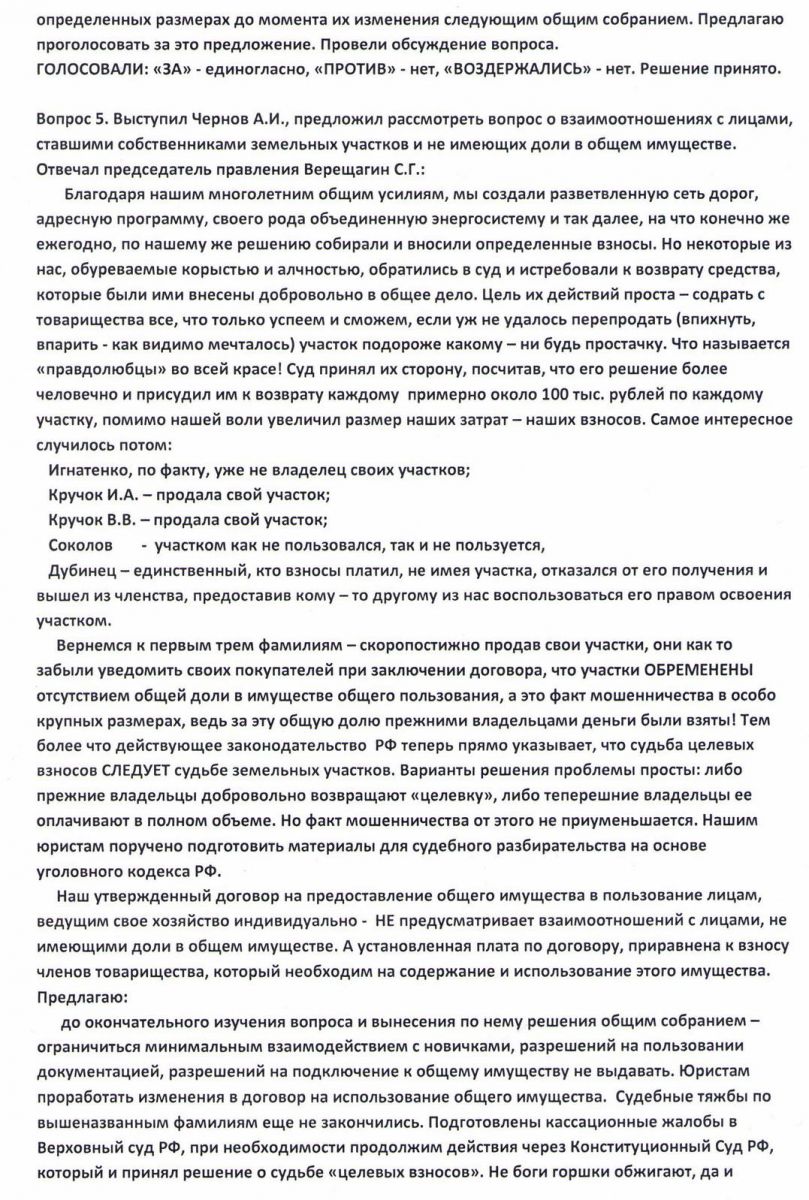 определенных размерах до момента их изменения следующим общим собранием. Предлагаю проголосовать за это предложение. Провели обсуждение вопроса.
ГОЛОСОВАЛИ: «ЗА» - единогласно, «ПРОТИВ» - нет, «ВОЗДЕРЖАЛИСЬ» - нет. Решение принято.

Вопрос 5. Выступил Чернов А.И., предложил рассмотреть вопрос о взаимоотношениях с лицами, ставшими собственниками земельных участков и не имеющих доли в общем имуществе.
Отвечал председатель правления Верещагин С.Г.:
Благодаря нашим многолетним общим усилиям, мы создали разветвленную сеть дорог, адресную программу, своего рода объединенную энергосистему и так далее, на что конечно же ежегодно, по нашему же решению собирали и вносили определенные взносы. Но некоторые из нас, обуреваемые корыстью и алчностью, обратились в суд и истребовали к возврату средства, которые были ими внесены добровольно в общее дело. Цель их действий проста – содрать с товарищества все, что только успеем и сможем, если уж не удалось перепродать (впихнуть, впарить - как видимо мечталось) участок подороже какому – ни будь простачку. Что называется «правдолюбцы» во всей красе! Суд принял их сторону, посчитав, что его решение более человечно и присудил им к возврату каждому примерно около 100 тыс. рублей по каждому участку, помимо нашей воли увеличил размер наших затрат – наших взносов. Самое интересное случилось потом:
Игнатенко, по факту, уже не владелец своих участков;
Кручок И.А. – продала свой участок;
Кручок В.В. – продала свой участок;
Соколов - участком как не пользовался, так и не пользуется,
Дубинец – единственный, кто взносы платил, не имея участка, отказался от его получения и вышел из членства, предоставив кому – то другому из нас воспользоваться его правом освоения участком.
Вернемся к первым трем фамилиям – скоропостижно продав свои участки, они как то забыли уведомить своих покупателей при заключении договора, что участки ОБРЕМЕНЕНЫ отсутствием общей доли в имуществе общего пользования, а это факт мошенничества в особо крупных размерах, ведь за эту общую долю прежними владельцами деньги были взяты! Тем более что действующее законодательство РФ теперь прямо указывает, что судьба целевых взносов СЛЕДУЕТ судьбе земельных участков. Варианты решения проблемы просты: либо прежние владельцы добровольно возвращают «целевку», либо теперешние владельцы ее оплачивают в полном объеме. Но факт мошенничества от этого не приуменьшается. Нашим юристам поручено подготовить материалы для судебного разбирательства на основе уголовного кодекса РФ.
Наш утвержденный договор на предоставление общего имущества в пользование лицам, ведущим свое хозяйство индивидуально - НЕ предусматривает взаимоотношений с лицами, не имеющими доли в общем имуществе. А установленная плата по договору, приравнена к взносу членов товарищества, который необходим на содержание и использование этого имущества.
Предлагаю:
до окончательного изучения вопроса и вынесения по нему решения общим собранием – ограничиться минимальным взаимодействием с новичками, разрешений на пользовании документацией, разрешений на подключение к общему имуществу не выдавать. Юристам проработать изменения в договор на использование общего имущества. Судебные тяжбы по вышеназванным фамилиям еще не закончились. Подготовлены кассационные жалобы в Верховный суд РФ, при необходимости продолжим действия через Конституционный Суд РФ, который и принял решение о судьбе «целевых взносов». Не боги горшки обжигают, да и